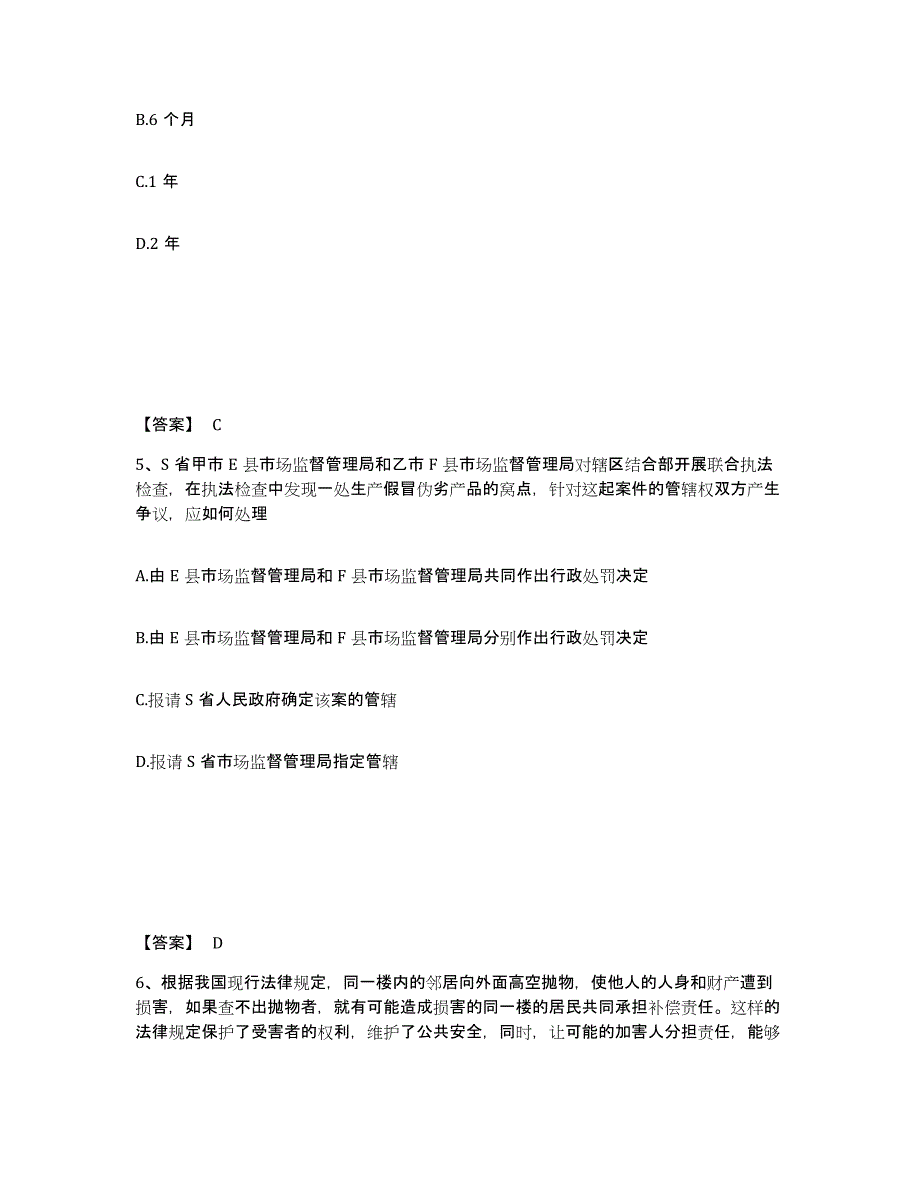 B.6 个月

C.1 年

D.2 年

【答案】 C

5、S 省甲市 E 县市场监督管理局和乙市 F 县市场监督管理局对辖区结合部开展联合执法检查，在执法检查中发现一处生产假冒伪劣产品的窝点，针对这起案件的管辖权双方产生争议，应如何处理

A.由 E 县市场监督管理局和 F 县市场监督管理局共同作出行政处罚决定

B.由 E 县市场监督管理局和 F 县市场监督管理局分别作出行政处罚决定

C.报请 S 省人民政府确定该案的管辖

D.报请 S 省市场监督管理局指定管辖

【答案】 D

6、根据我国现行法律规定，同一楼内的邻居向外面高空抛物，使他人的人身和财产遭到损害，如果查不出抛物者，就有可能造成损害的同一楼的居民共同承担补偿责任。这样的法律规定保护了受害者的权利，维护了公共安全，同时，让可能的加害人分担责任，能够